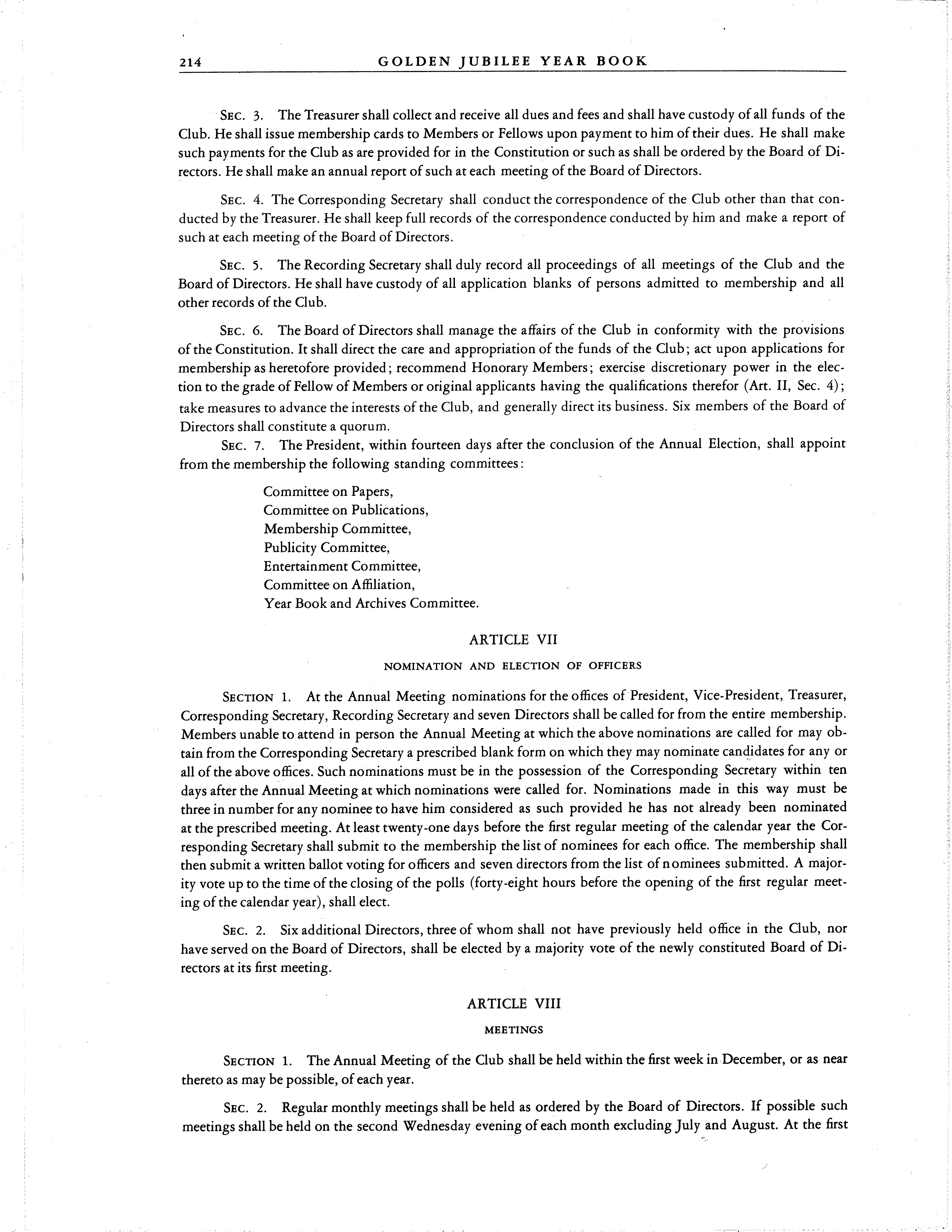 214 GOLDEN JUBILEE YEAR BOOK

SEC. 3. The Treasurer shall collect and receive all dues and fees and shall have custody of all funds of the Club. He shall issue membership cards to Members or Fellows upon payment to him of their dues. He shall make such payments for the Club as are provided for in the Constitution or such as shall be ordered by the Board of Directors. He shall make an annual report of such at each meeting of the Board of Directors.

SEC. 4. The Corresponding Secretary shall conduct the correspondence of the Club other than that conducted by the Treasurer. He shall keep full records of the correspondence conducted by him and make a report of such at each meeting of the Board of Directors.

SEC. 5. The Recording Secretary shall duly record all proceedings of all meetings of the Club and the Board of Directors. He shall have custody of all application blanks of persons admitted to membership and all other records of the Club.

SEC. 6. The Board of Directors shall manage the affairs of the Club in conformity with the provisions of the Constitution. It shall direct the care and appropriation of the funds of the Club; act upon applications for membership as heretofore provided; recommend Honorary Members; exercise discretionary power in the election to the grade of Fellow of Members or original applicants having the qualifications therefor (Art. II, Sec. 4); take measures to advance the interests of the Club, and generally direct its business. Six members of the Board of Directors shall constitute a quorum.

SEC. 7. The President, within fourteen days after the conclusion of the Annual Election, shall appoint from the membership the following standing committees:

Committee on Papers,
Committee on Publications,
Membership Committee,
Publicity Committee,
Entertainment Committee,
Committee on Affiliation,
Year Book and Archives Committee.

ARTICLE VII

NOMINATION AND ELECTION OF OFFICERS

SECTION 1. At the Annual Meeting nominations for the offices of President, Vice-President, Treasurer, Corresponding Secretary, Recording Secretary and seven Directors shall be called for from the entire membership. Members unable to attend in person the Annual Meeting at which the above nominations are called for may obtain from the Corresponding Secretary a prescribed blank form on which they may nominate candidates for any or all of the above offices. Such nominations must be in the possession of the Corresponding Secretary within ten days after the Annual Meeting at which nominations were called for. Nominations made in this way must be three in number for any nominee to have him considered as such provided he has not already been nominated at the prescribed meeting. At least twenty-one days before the first regular meeting of the calendar year the Corresponding Secretary shall submit to the membership the list of nominees for each office. The membership shall then submit a written ballot voting for officers and seven directors from the list of nominees submitted. A majority vote up to the time of the closing of the polls (forty-eight hours before the opening of the first regular meeting of the calendar year), shall elect.

SEC. 2. Six additional Directors, three of whom shall not have previously held office in the Club, nor have served on the Board of Directors, shall be elected by a majority vote of the newly constituted Board of Directors at its first meeting.

ARTICLE VIII

MEETINGS

SECTION 1. The Annual Meeting of the Club shall be held within the first week in December, or as near thereto as may be possible, of each year.

SEC. 2. Regular monthly meetings shall be held as ordered by the Board of Directors. If possible such meetings shall be held on the second Wednesday evening of each month excluding July and August. At the first